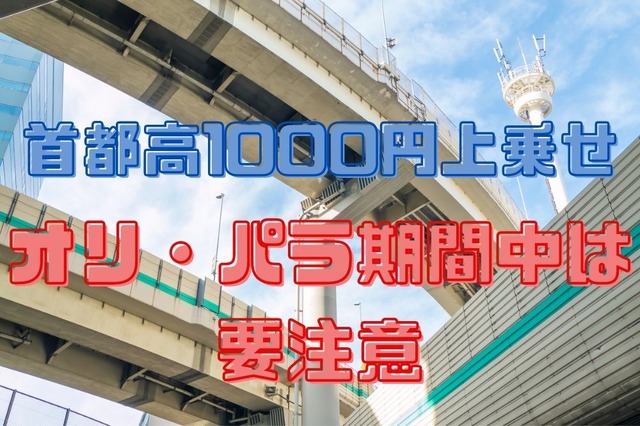 首都高1000円上乗せ

オリ・パラ期間中は要注意